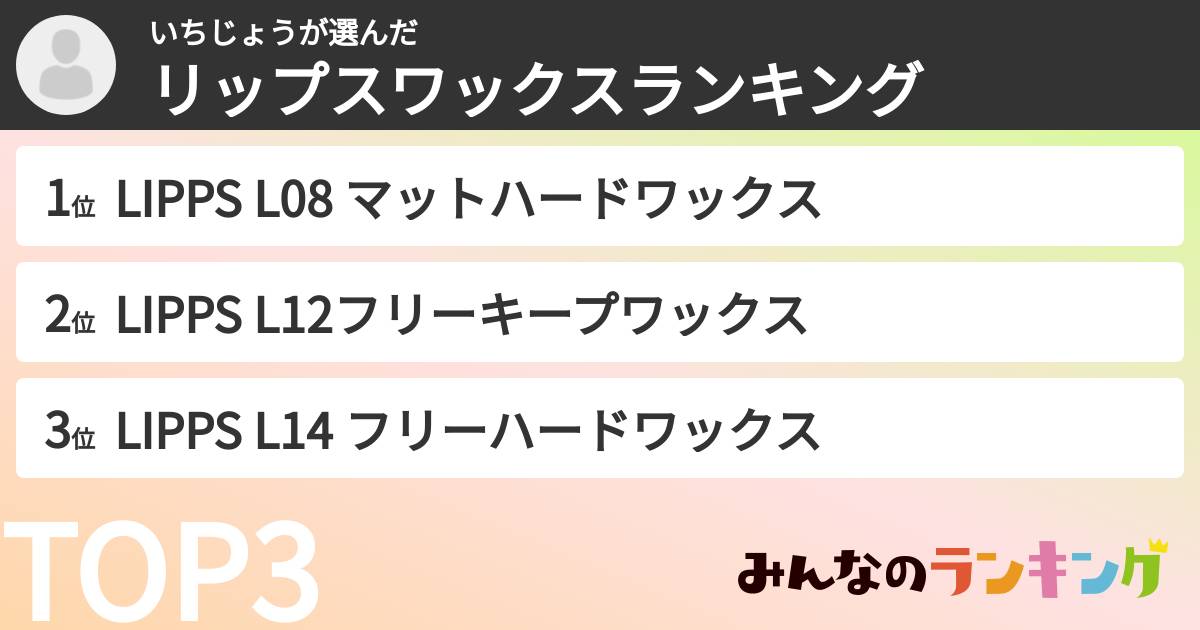 いちじょうが選んだ
リップスワックスランキング

1位 LIPPS L08 マットハードワックス

2位 LIPPS L12フリーキープワックス

3位 LIPPS L14 フリーハードワックス

TOP3

みんなのランキング